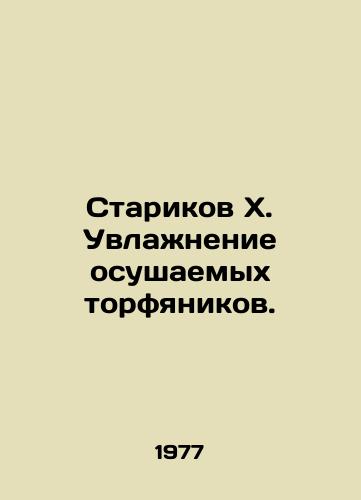 Стариков Х. Увлажнение осушаемых торфяников.

1977